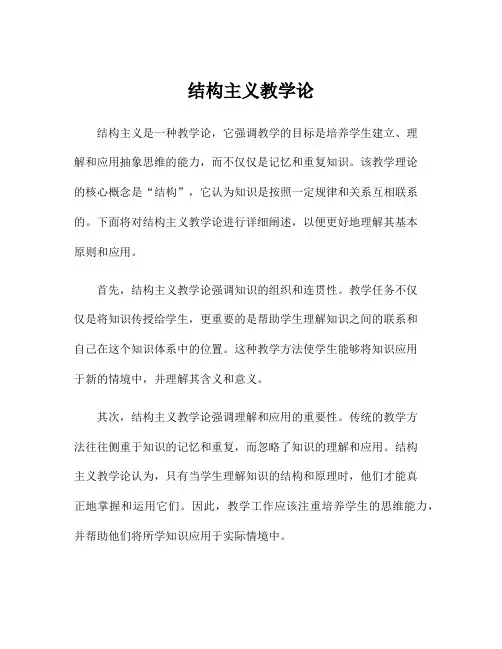 结构主义教学论

结构主义是一种教学论，它强调教学的目标是培养学生建立、理解和应用抽象思维的能力，而不仅仅是记忆和重复知识。该教学理论的核心概念是“结构”，它认为知识是按照一定规律和关系互相联系的。下面将对结构主义教学论进行详细阐述，以便更好地理解其基本原则和应用。

首先，结构主义教学论强调知识的组织和连贯性。教学任务不仅仅是将知识传授给学生，更重要的是帮助学生理解知识之间的联系和自己在这个知识体系中的位置。这种教学方法使学生能够将知识应用于新的情境中，并理解其含义和意义。

其次，结构主义教学论强调理解和应用的重要性。传统的教学方法往往侧重于知识的记忆和重复，而忽略了知识的理解和应用。结构主义教学论认为，只有当学生理解知识的结构和原理时，他们才能真正地掌握和运用它们。因此，教学工作应该注重培养学生的思维能力，并帮助他们将所学知识应用于实际情境中。